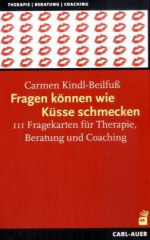 THERAPIE | BERATUNG | COACHING

Carmen Kindl-Beilfuß
Fragen können wie Küsse schmecken
111 Fragekarten für Therapie, Beratung und Coaching

CARL-AUER